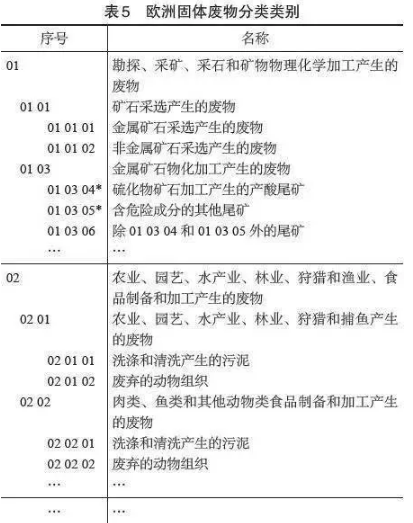 表5　欧洲固体废物分类类别

| 序号 | 名称 |
|---|---|
| 01 | 勘探、采矿、采石和矿物物理化学加工产生的废物 |
| 01 01 | 矿石采选产生的废物 |
| 01 01 01 | 金属矿石采选产生的废物 |
| 01 01 02 | 非金属矿石采选产生的废物 |
| 01 03 | 金属矿石物化加工产生的废物 |
| 01 03 04* | 硫化物矿石加工产生的产酸尾矿 |
| 01 03 05* | 含危险成分的其他尾矿 |
| 01 03 06 | 除 01 03 04 和 01 03 05 外的尾矿 |
| … | … |
| 02 | 农业、园艺、水产业、林业、狩猎和渔业、食品制备和加工产生的废物 |
| 02 01 | 农业、园艺、水产业、林业、狩猎和捕鱼产生的废物 |
| 02 01 01 | 洗涤和清洗产生的污泥 |
| 02 01 02 | 废弃的动物组织 |
| 02 02 | 肉类、鱼类和其他动物类食品制备和加工产生的废物 |
| 02 02 01 | 洗涤和清洗产生的污泥 |
| 02 02 02 | 废弃的动物组织 |
| … | … |
| … | … |